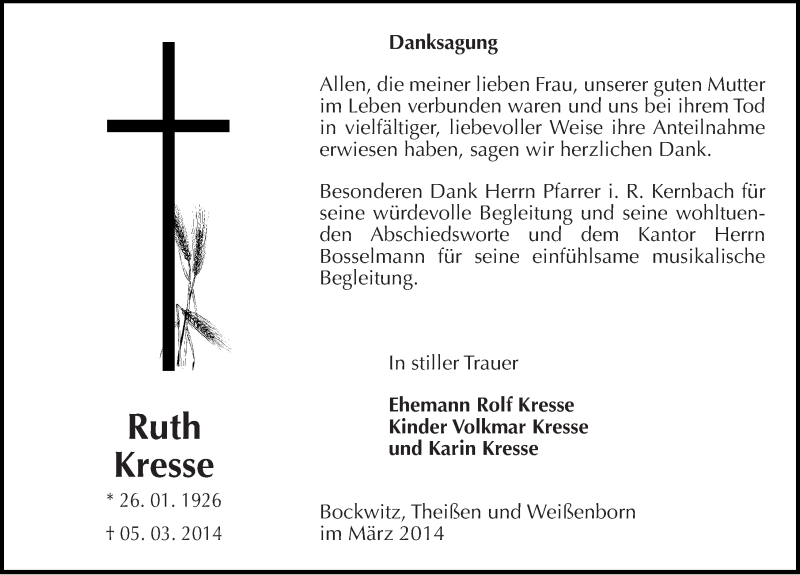 Ruth Kresse

* 26. 01. 1926

† 05. 03. 2014

Danksagung

Allen, die meiner lieben Frau, unserer guten Mutter im Leben verbunden waren und uns bei ihrem Tod in vielfältiger, liebevoller Weise ihre Anteilnahme erwiesen haben, sagen wir herzlichen Dank.

Besonderen Dank Herrn Pfarrer i. R. Kernbach für seine würdevolle Begleitung und seine wohltuenden Abschiedsworte und dem Kantor Herrn Bosselmann für seine einfühlsame musikalische Begleitung.

In stiller Trauer

Ehemann Rolf Kresse
Kinder Volkmar Kresse
und Karin Kresse

Bockwitz, Theißen und Weißenborn
im März 2014